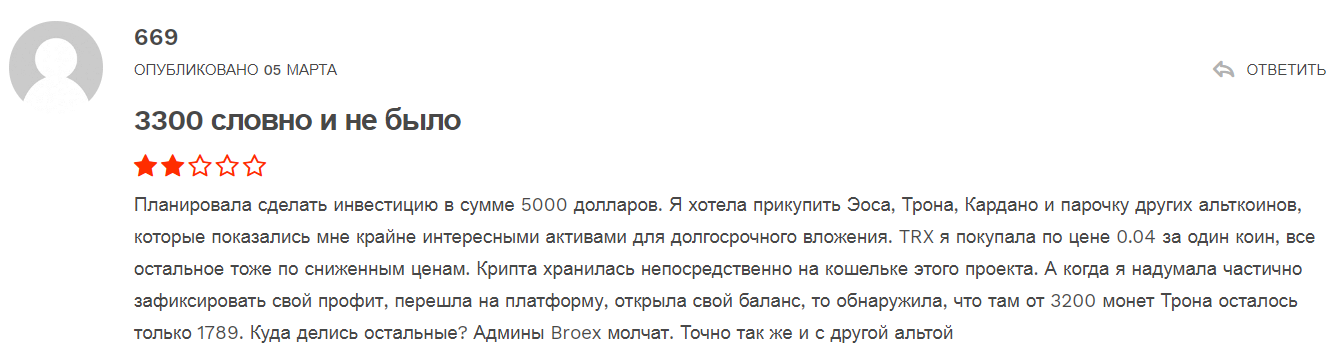 669

ОПУБЛИКОВАНО 05 МАРТА

ОТВЕТИТЬ

3300 словно и не было

Планировала сделать инвестицию в сумме 5000 долларов. Я хотела прикупить Эоса, Трона, Кардано и парочку других альткоинов, которые показались мне крайне интересными активами для долгосрочного вложения. TRX я покупала по цене 0.04 за один коин, все остальное тоже по сниженным ценам. Крипта хранилась непосредственно на кошельке этого проекта. А когда я надумала частично зафиксировать свой профит, перешла на платформу, открыла свой баланс, то обнаружила, что там от 3200 монет Трона осталось только 1789. Куда делись остальные? Админы Broex молчат. Точно так же и с другой альтой